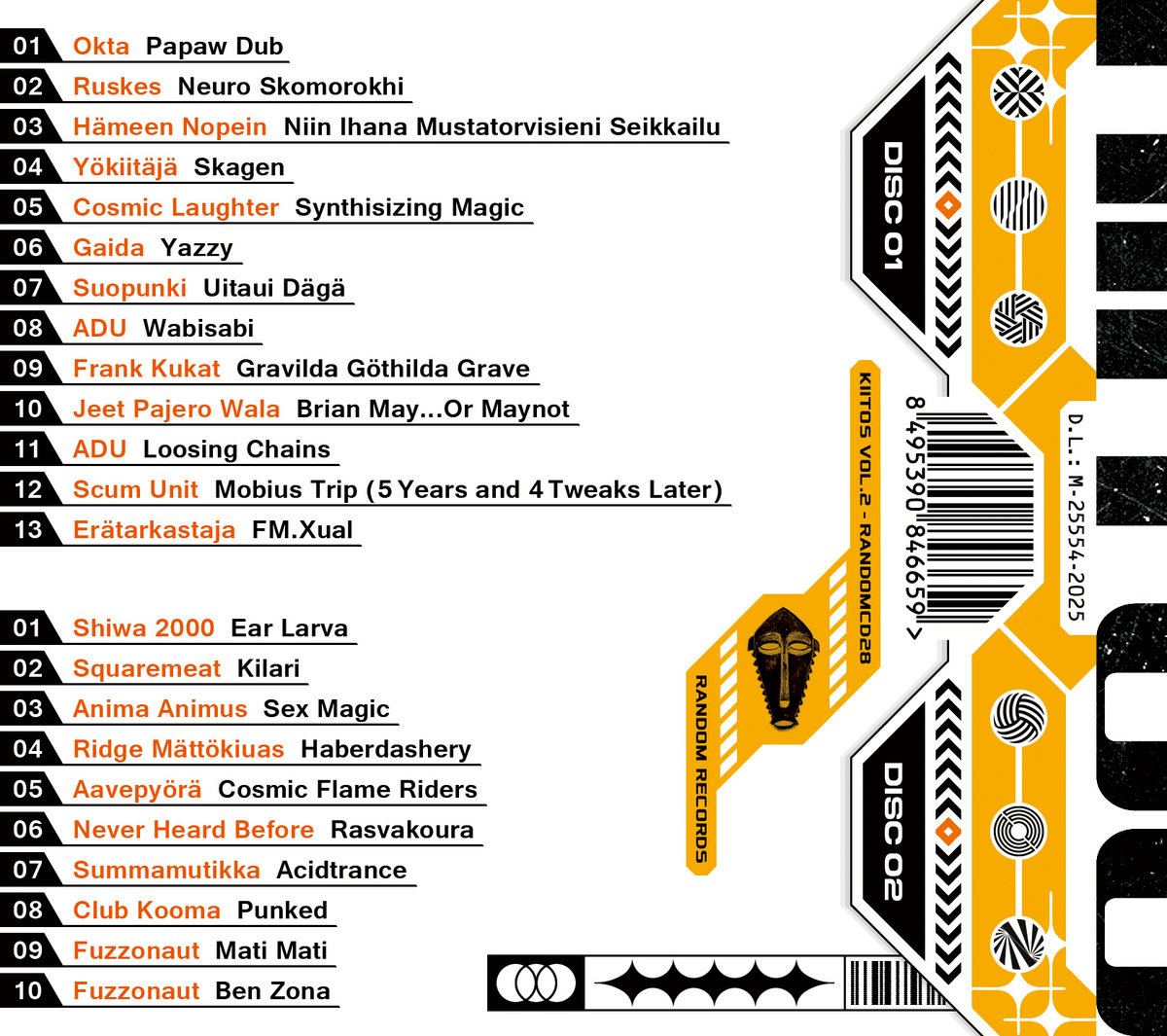 01 Okta Papaw Dub
02 Ruskes Neuro Skomorokhi
03 Hämeen Nopein Niin Ihana Mustatorvisieni Seikkailu
04 Yökiitäjä Skagen
05 Cosmic Laughter Synthisizing Magic
06 Gaida Yazzy
07 Suopunki Uitaui Dägä
08 ADU Wabisabi
09 Frank Kukat Gravilda Göthilda Grave
10 Jeet Pajero Wala Brian May...Or Maynot
11 ADU Loosing Chains
12 Scum Unit Mobius Trip (5 Years and 4 Tweaks Later)
13 Erätarkastaja FM.Xual

01 Shiwa 2000 Ear Larva
02 Squaremeat Kilari
03 Anima Animus Sex Magic
04 Ridge Mättökiuas Haberdashery
05 Aavepyörä Cosmic Flame Riders
06 Never Heard Before Rasvakoura
07 Summamutikka Acidtrance
08 Club Kooma Punked
09 Fuzzonaut Mati Mati
10 Fuzzonaut Ben Zona

DISC 01

KIITOS VOL.2 - RANDOMCD28

8 495390 846659 >

D.L.: M-25554-2025

RANDOM RECORDS

DISC 02